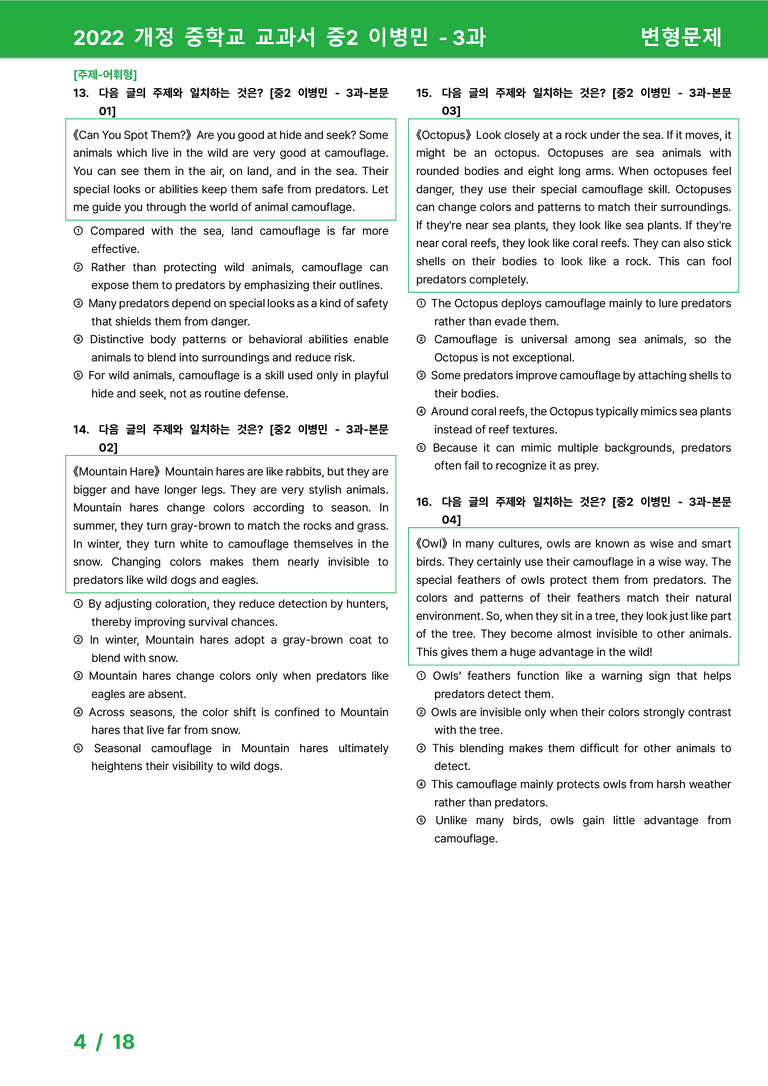 2022 개정 중학교 교과서 중2 이병민 - 3과 변형문제

[주제-어휘형]

13. 다음 글의 주제와 일치하는 것은? [중2 이병민 - 3과-본문 01]

《Can You Spot Them?》 Are you good at hide and seek? Some animals which live in the wild are very good at camouflage. You can see them in the air, on land, and in the sea. Their special looks or abilities keep them safe from predators. Let me guide you through the world of animal camouflage.

① Compared with the sea, land camouflage is far more effective.
② Rather than protecting wild animals, camouflage can expose them to predators by emphasizing their outlines.
③ Many predators depend on special looks as a kind of safety that shields them from danger.
④ Distinctive body patterns or behavioral abilities enable animals to blend into surroundings and reduce risk.
⑤ For wild animals, camouflage is a skill used only in playful hide and seek, not as routine defense.

14. 다음 글의 주제와 일치하는 것은? [중2 이병민 - 3과-본문 02]

《Mountain Hare》 Mountain hares are like rabbits, but they are bigger and have longer legs. They are very stylish animals. Mountain hares change colors according to season. In summer, they turn gray-brown to match the rocks and grass. In winter, they turn white to camouflage themselves in the snow. Changing colors makes them nearly invisible to predators like wild dogs and eagles.

① By adjusting coloration, they reduce detection by hunters, thereby improving survival chances.
② In winter, Mountain hares adopt a gray-brown coat to blend with snow.
③ Mountain hares change colors only when predators like eagles are absent.
④ Across seasons, the color shift is confined to Mountain hares that live far from snow.
⑤ Seasonal camouflage in Mountain hares ultimately heightens their visibility to wild dogs.

15. 다음 글의 주제와 일치하는 것은? [중2 이병민 - 3과-본문 03]

《Octopus》 Look closely at a rock under the sea. If it moves, it might be an octopus. Octopuses are sea animals with rounded bodies and eight long arms. When octopuses feel danger, they use their special camouflage skill. Octopuses can change colors and patterns to match their surroundings. If they're near sea plants, they look like sea plants. If they're near coral reefs, they look like coral reefs. They can also stick shells on their bodies to look like a rock. This can fool predators completely.

① The Octopus deploys camouflage mainly to lure predators rather than evade them.
② Camouflage is universal among sea animals, so the Octopus is not exceptional.
③ Some predators improve camouflage by attaching shells to their bodies.
④ Around coral reefs, the Octopus typically mimics sea plants instead of reef textures.
⑤ Because it can mimic multiple backgrounds, predators often fail to recognize it as prey.

16. 다음 글의 주제와 일치하는 것은? [중2 이병민 - 3과-본문 04]

《Owl》 In many cultures, owls are known as wise and smart birds. They certainly use their camouflage in a wise way. The special feathers of owls protect them from predators. The colors and patterns of their feathers match their natural environment. So, when they sit in a tree, they look just like part of the tree. They become almost invisible to other animals. This gives them a huge advantage in the wild!

① Owls' feathers function like a warning sign that helps predators detect them.
② Owls are invisible only when their colors strongly contrast with the tree.
③ This blending makes them difficult for other animals to detect.
④ This camouflage mainly protects owls from harsh weather rather than predators.
⑤ Unlike many birds, owls gain little advantage from camouflage.

4 / 18